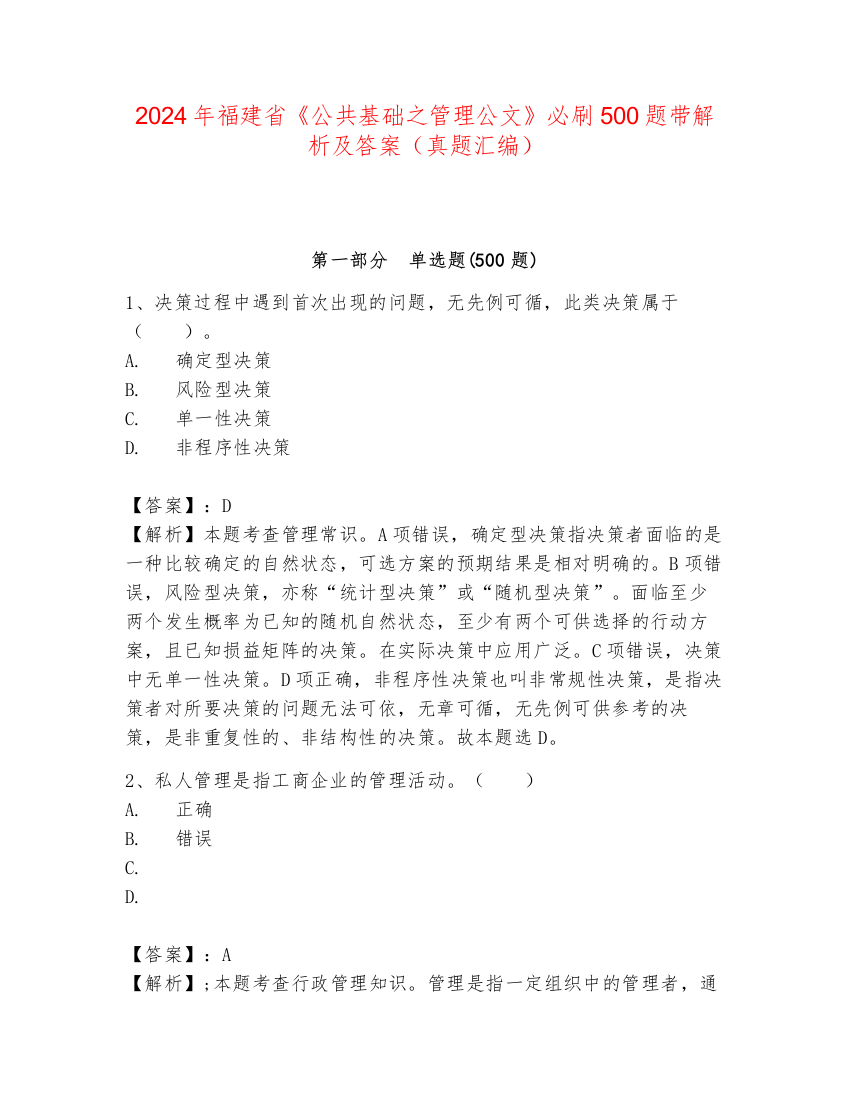 2024年福建省《公共基础之管理公文》必刷500题带解析及答案（真题汇编）

第一部分　单选题(500题)

1、决策过程中遇到首次出现的问题，无先例可循，此类决策属于（　　）。

A.　确定型决策

B.　风险型决策

C.　单一性决策

D.　非程序性决策

【答案】：D

【解析】本题考查管理常识。A项错误，确定型决策指决策者面临的是一种比较确定的自然状态，可选方案的预期结果是相对明确的。B项错误，风险型决策，亦称“统计型决策”或“随机型决策”。面临至少两个发生概率为已知的随机自然状态，至少有两个可供选择的行动方案，且已知损益矩阵的决策。在实际决策中应用广泛。C项错误，决策中无单一性决策。D项正确，非程序性决策也叫非常规性决策，是指决策者对所要决策的问题无法可依，无章可循，无先例可供参考的决策，是非重复性的、非结构性的决策。故本题选D。

2、私人管理是指工商企业的管理活动。（　　）

A.　正确

B.　错误

C.

D.

【答案】：A

【解析】;本题考查行政管理知识。管理是指一定组织中的管理者，通